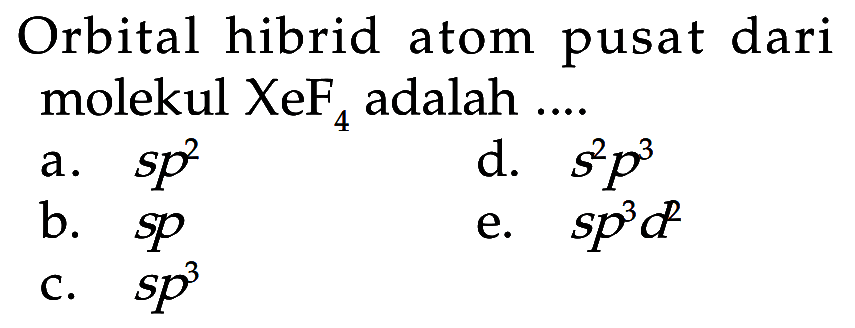 Orbital hibrid atom pusat dari molekul $XeF_4$ adalah ....

a. $sp^2$
b. $sp$
c. $sp^3$
d. $s^2p^3$
e. $sp^3d^2$